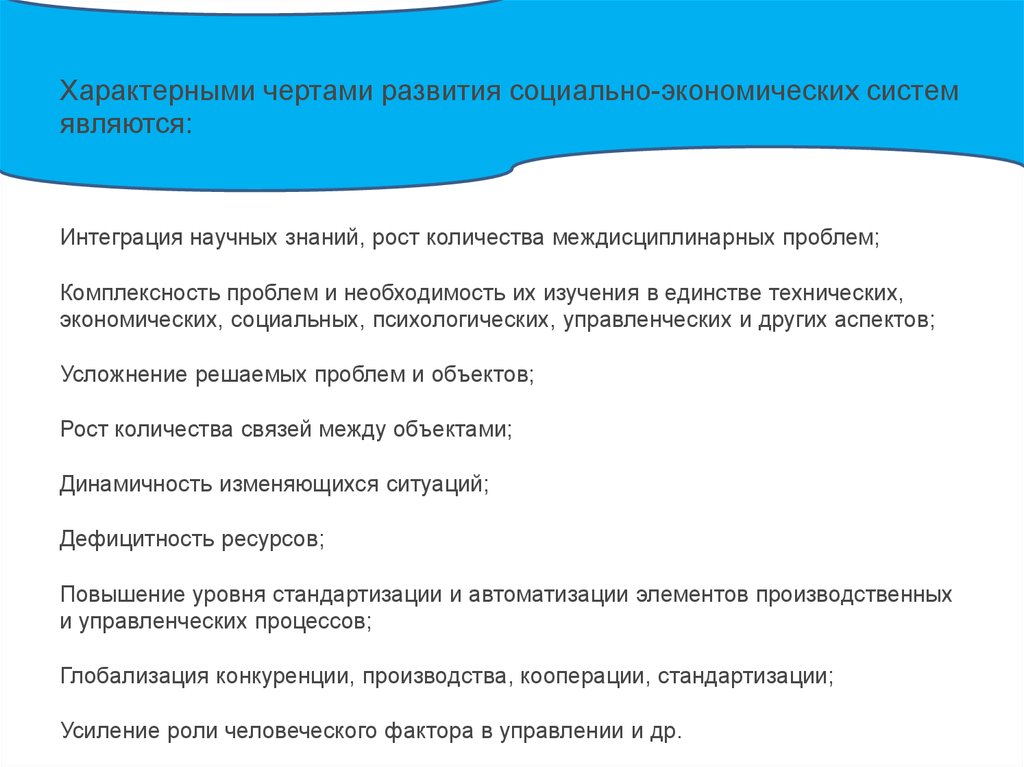 Характерными чертами развития социально-экономических систем являются:

Интеграция научных знаний, рост количества междисциплинарных проблем;

Комплексность проблем и необходимость их изучения в единстве технических, экономических, социальных, психологических, управленческих и других аспектов;

Усложнение решаемых проблем и объектов;

Рост количества связей между объектами;

Динамичность изменяющихся ситуаций;

Дефицитность ресурсов;

Повышение уровня стандартизации и автоматизации элементов производственных и управленческих процессов;

Глобализация конкуренции, производства, кооперации, стандартизации;

Усиление роли человеческого фактора в управлении и др.